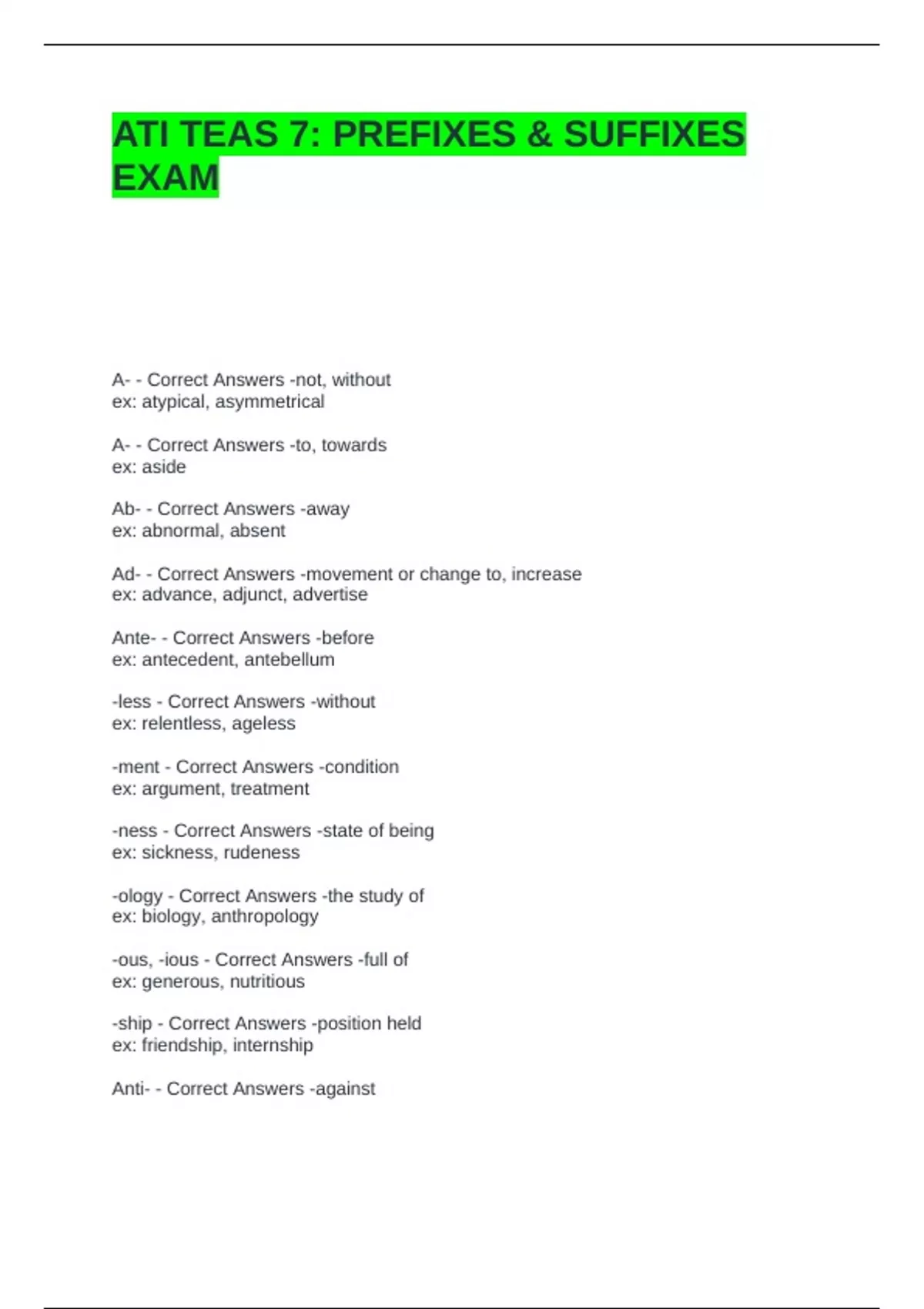 ATI TEAS 7: PREFIXES & SUFFIXES EXAM

A- - Correct Answers -not, without
ex: atypical, asymmetrical

A- - Correct Answers -to, towards
ex: aside

Ab- - Correct Answers -away
ex: abnormal, absent

Ad- - Correct Answers -movement or change to, increase
ex: advance, adjunct, advertise

Ante- - Correct Answers -before
ex: antecedent, antebellum

-less - Correct Answers -without
ex: relentless, ageless

-ment - Correct Answers -condition
ex: argument, treatment

-ness - Correct Answers -state of being
ex: sickness, rudeness

-ology - Correct Answers -the study of
ex: biology, anthropology

-ous, -ious - Correct Answers -full of
ex: generous, nutritious

-ship - Correct Answers -position held
ex: friendship, internship

Anti- - Correct Answers -against